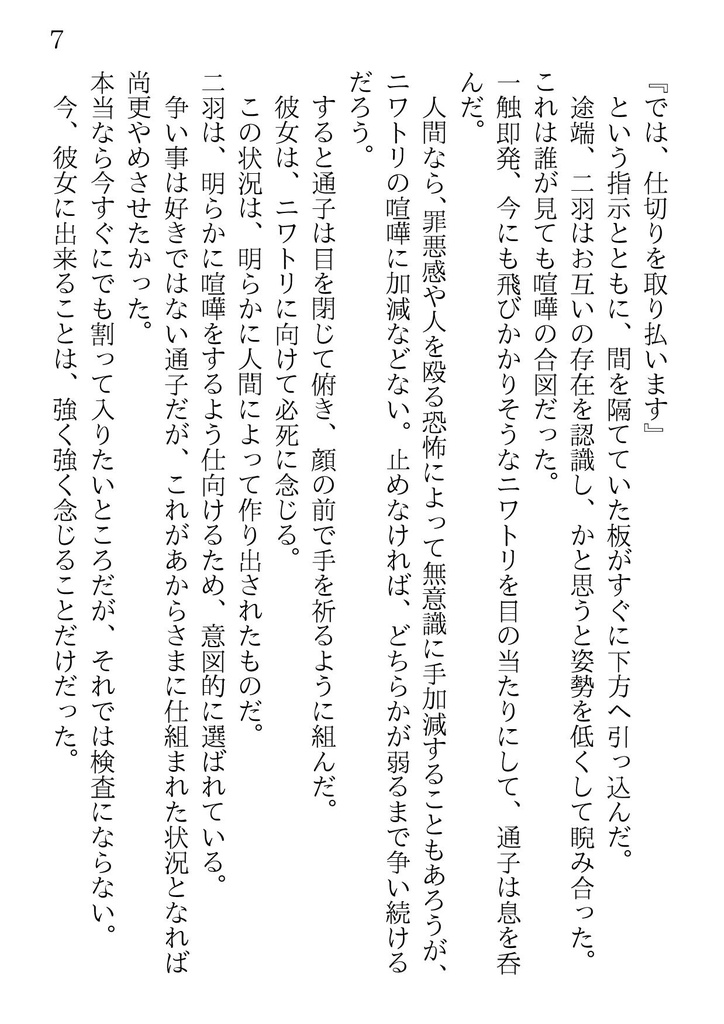 7

『では、仕切りを取り払います』

という指示とともに、間を隔てていた板がすぐに下方へ引っ込んだ。

途端、二羽はお互いの存在を認識し、かと思うと姿勢を低くして睨み合った。

これは誰が見ても喧嘩の合図だった。

一触即発、今にも飛びかかりそうなニワトリを目の当たりにして、通子は息を呑んだ。

人間なら、罪悪感や人を殴る恐怖によって無意識に手加減することもあろうが、ニワトリの喧嘩に加減などない。止めなければ、どちらかが弱るまで争い続けるだろう。

すると通子は目を閉じて俯き、顔の前で手を祈るように組んだ。

彼女は、ニワトリに向けて必死に念じる。

この状況は、明らかに人間によって作り出されたものだ。

二羽は、明らかに喧嘩をするよう仕向けるため、意図的に選ばれている。

争い事は好きではない通子だが、これがあからさまに仕組まれた状況となれば尚更やめさせたかった。

本当なら今すぐにでも割って入りたいところだが、それでは検査にならない。

今、彼女に出来ることは、強く強く念じることだけだった。